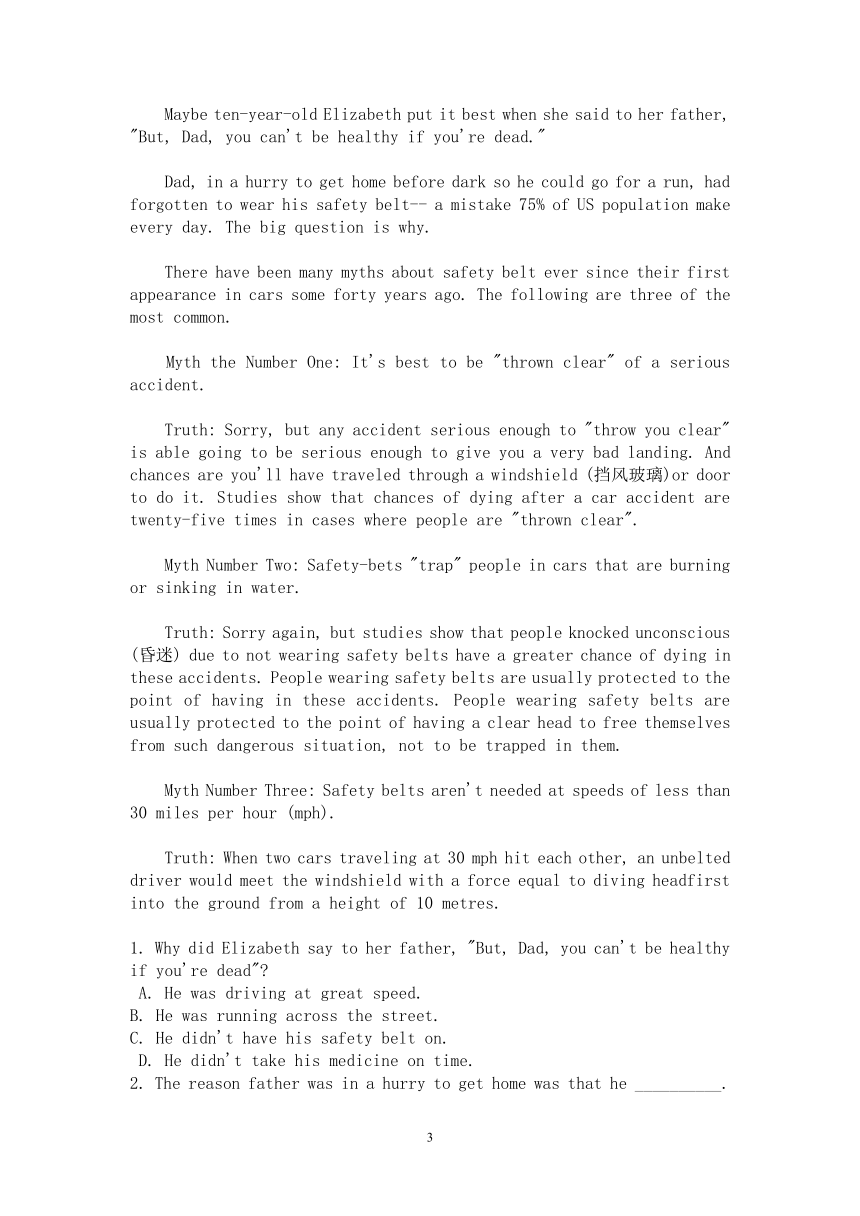 Maybe ten-year-old Elizabeth put it best when she said to her father, "But, Dad, you can't be healthy if you're dead."

Dad, in a hurry to get home before dark so he could go for a run, had forgotten to wear his safety belt-- a mistake 75% of US population make every day. The big question is why.

There have been many myths about safety belt ever since their first appearance in cars some forty years ago. The following are three of the most common.

Myth the Number One: It's best to be "thrown clear" of a serious accident.

Truth: Sorry, but any accident serious enough to "throw you clear" is able going to be serious enough to give you a very bad landing. And chances are you'll have traveled through a windshield (挡风玻璃)or door to do it. Studies show that chances of dying after a car accident are twenty-five times in cases where people are "thrown clear".

Myth Number Two: Safety-bets "trap" people in cars that are burning or sinking in water.

Truth: Sorry again, but studies show that people knocked unconscious (昏迷) due to not wearing safety belts have a greater chance of dying in these accidents. People wearing safety belts are usually protected to the point of having in these accidents. People wearing safety belts are usually protected to the point of having a clear head to free themselves from such dangerous situation, not to be trapped in them.

Myth Number Three: Safety belts aren't needed at speeds of less than 30 miles per hour (mph).

Truth: When two cars traveling at 30 mph hit each other, an unbelted driver would meet the windshield with a force equal to diving headfirst into the ground from a height of 10 metres.

1. Why did Elizabeth say to her father, "But, Dad, you can't be healthy if you're dead"?
A. He was driving at great speed.
B. He was running across the street.
C. He didn't have his safety belt on.
D. He didn't take his medicine on time.
2. The reason father was in a hurry to get home was that he __________.

3